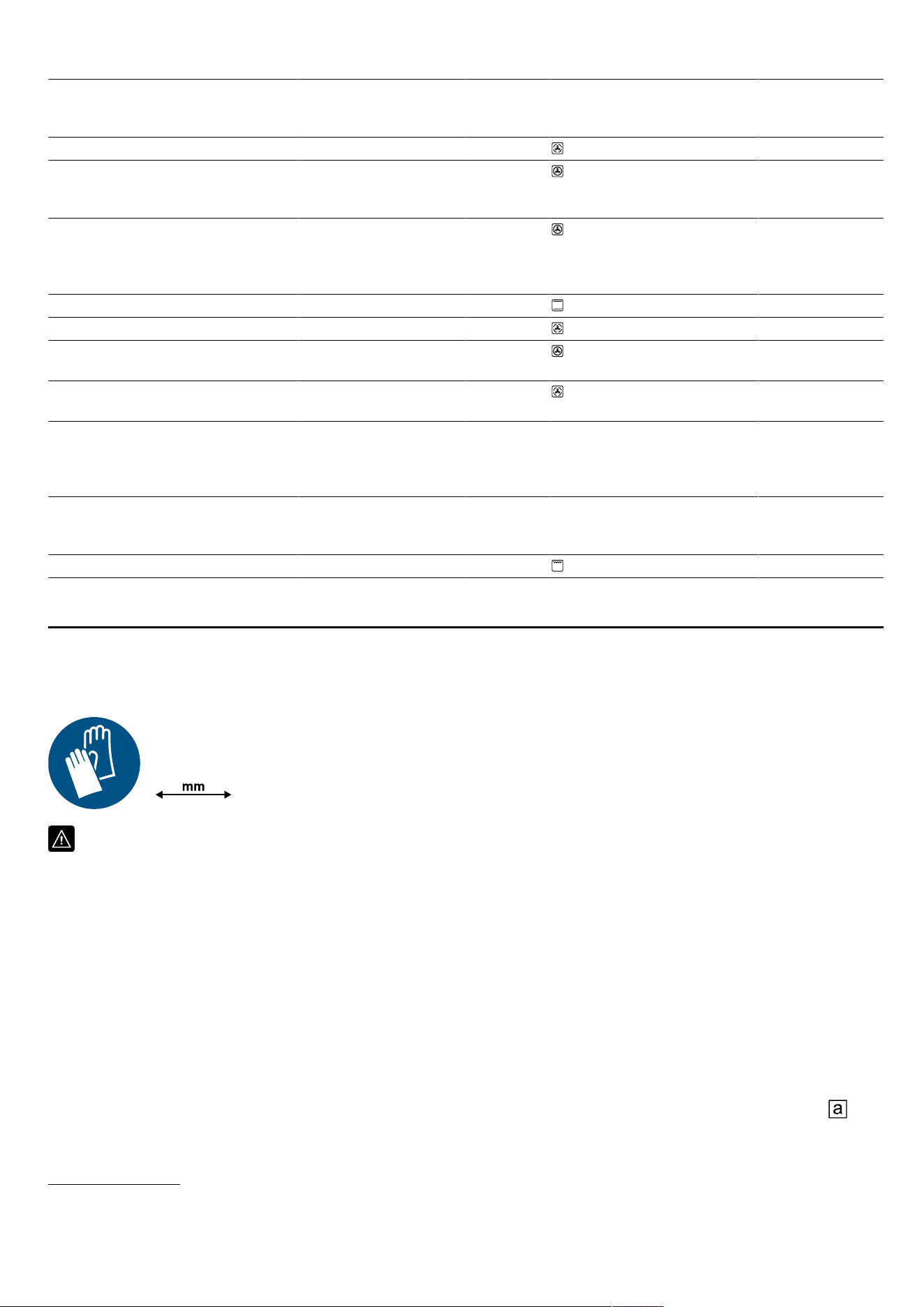 mm

a